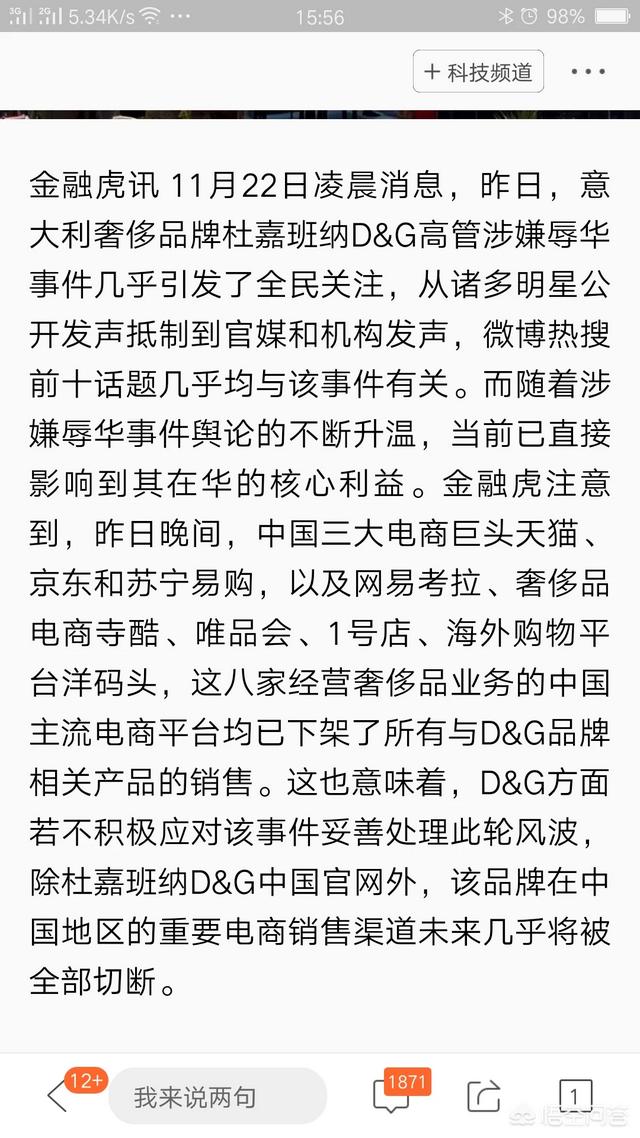 3G 3G 5.34K/s 15:56 98%

+ 科技频道 ···

金融虎讯 11月22日凌晨消息，昨日，意大利奢侈品牌杜嘉班纳D&G高管涉嫌辱华事件几乎引发了全民关注，从诸多明星公开发声抵制到官媒和机构发声，微博热搜前十话题几乎均与该事件有关。而随着涉嫌辱华事件舆论的不断升温，当前已直接影响到其在华的核心利益。金融虎注意到，昨日晚间，中国三大电商巨头天猫、京东和苏宁易购，以及网易考拉、奢侈品电商寺酷、唯品会、1号店、海外购物平台洋码头，这八家经营奢侈品业务的中国主流电商平台均已下架了所有与D&G品牌相关产品的销售。这也意味着，D&G方面若不积极应对该事件妥善处理此轮风波，除杜嘉班纳D&G中国官网外，该品牌在中国地区的重要电商销售渠道未来几乎将被全部切断。

12+ 我来说两句 1871 1

悟空问答